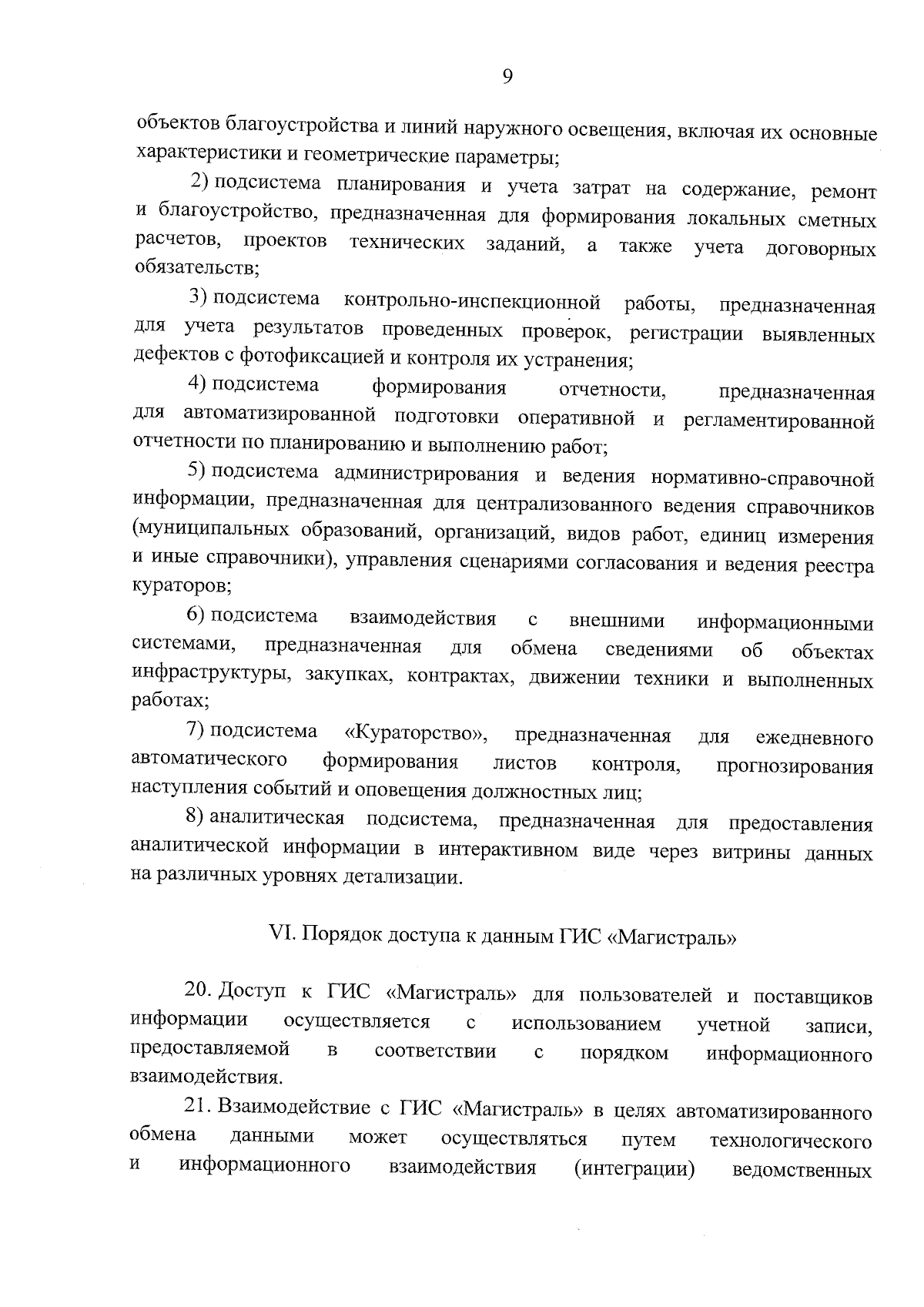 9

объектов благоустройства и линий наружного освещения, включая их основные характеристики и геометрические параметры;

2) подсистема планирования и учета затрат на содержание, ремонт и благоустройство, предназначенная для формирования локальных сметных расчетов, проектов технических заданий, а также учета договорных обязательств;

3) подсистема контрольно-инспекционной работы, предназначенная для учета результатов проведенных проверок, регистрации выявленных дефектов с фотофиксацией и контроля их устранения;

4) подсистема формирования отчетности, предназначенная для автоматизированной подготовки оперативной и регламентированной отчетности по планированию и выполнению работ;

5) подсистема администрирования и ведения нормативно-справочной информации, предназначенная для централизованного ведения справочников (муниципальных образований, организаций, видов работ, единиц измерения и иные справочники), управления сценариями согласования и ведения реестра кураторов;

6) подсистема взаимодействия с внешними информационными системами, предназначенная для обмена сведениями об объектах инфраструктуры, закупках, контрактах, движении техники и выполненных работах;

7) подсистема «Кураторство», предназначенная для ежедневного автоматического формирования листов контроля, прогнозирования наступления событий и оповещения должностных лиц;

8) аналитическая подсистема, предназначенная для предоставления аналитической информации в интерактивном виде через витрины данных на различных уровнях детализации.

VI. Порядок доступа к данным ГИС «Магистраль»

20. Доступ к ГИС «Магистраль» для пользователей и поставщиков информации осуществляется с использованием учетной записи, предоставляемой в соответствии с порядком информационного взаимодействия.

21. Взаимодействие с ГИС «Магистраль» в целях автоматизированного обмена данными может осуществляться путем технологического и информационного взаимодействия (интеграции) ведомственных